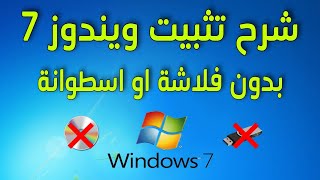 شرح تثبيت ويندوز 7
بدون فلاشة او اسطوانة

Windows 7